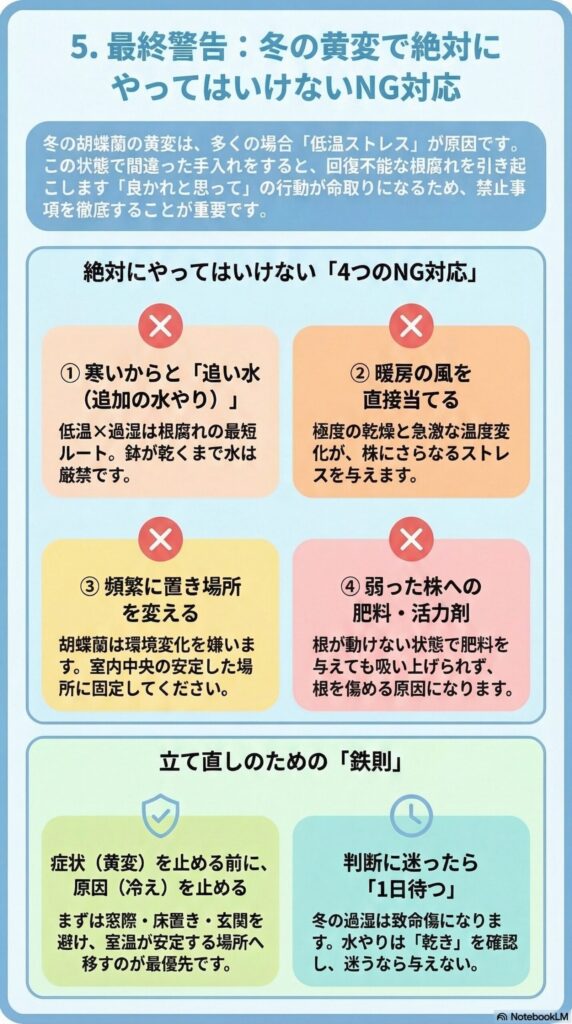 5. 最終警告：冬の黄変で絶対にやってはいけないNG対応

冬の胡蝶蘭の黄変は、多くの場合「低温ストレス」が原因です。この状態で間違った手入れをすると、回復不能な根腐れを引き起こします「良かれと思って」の行動が命取りになるため、禁止事項を徹底することが重要です。

絶対にやってはいけない「4つのNG対応」

① 寒いからと「追い水（追加の水やり）」

低温×過湿は根腐れの最短ルート。鉢が乾くまで水は厳禁です。

② 暖房の風を直接当てる

極度の乾燥と急激な温度変化が、株にさらなるストレスを与えます。

③ 頻繁に置き場所を変える

胡蝶蘭は環境変化を嫌います。室内中央の安定した場所に固定してください。

④ 弱った株への肥料・活力剤

根が動けない状態で肥料を与えても吸い上げられず、根を傷める原因になります。

立て直しのための「鉄則」

症状（黄変）を止める前に、原因（冷え）を止める

まずは窓際・床置き・玄関を避け、室温が安定する場所へ移すのが最優先です。

判断に迷ったら「1日待つ」

冬の過湿は致命傷になります。水やりは「乾き」を確認し、迷うなら与えない。

NotebookLM